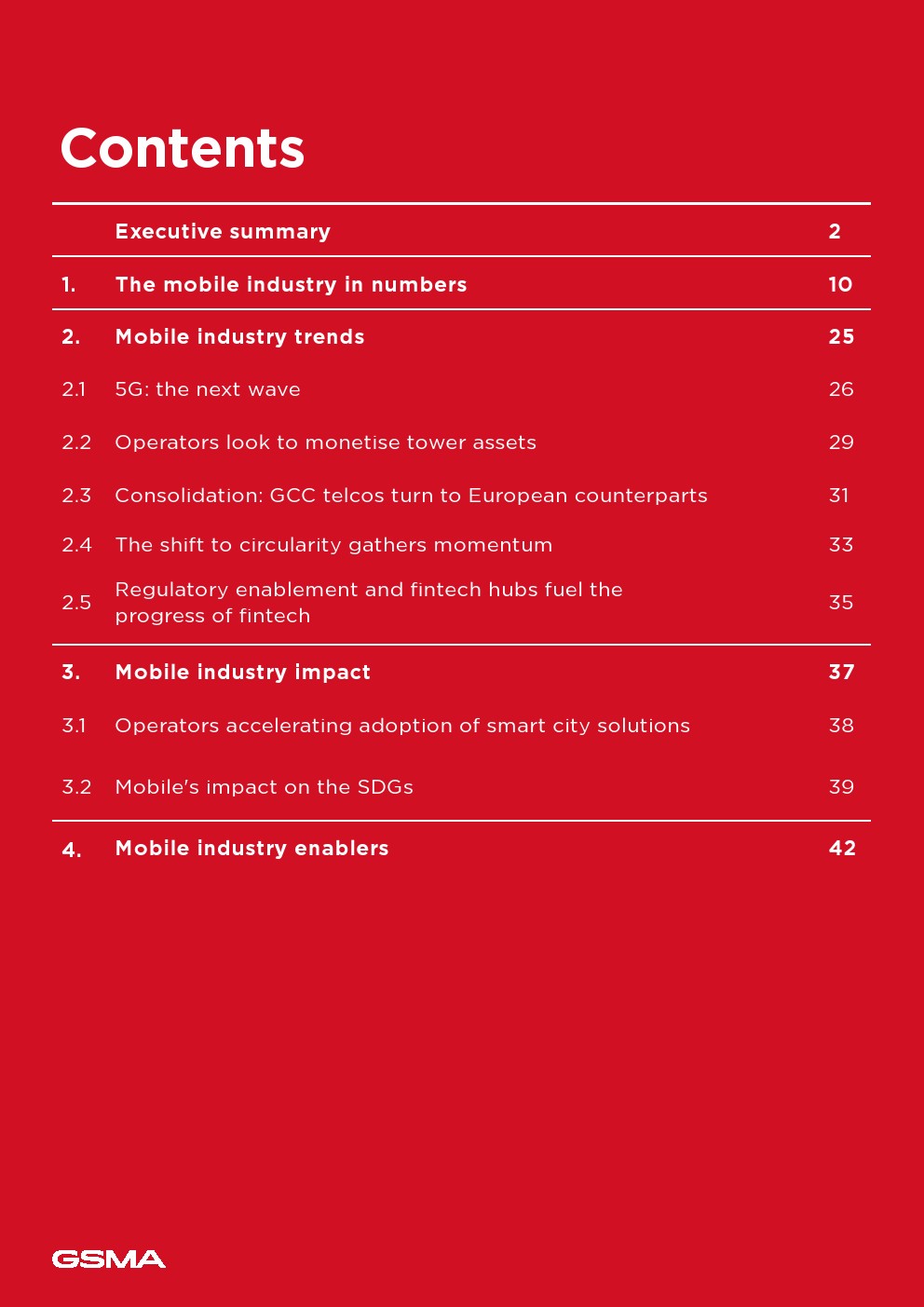 Contents

| | | |
|---|---|---|
| | Executive summary | 2 |
| 1. | The mobile industry in numbers | 10 |
| 2. | Mobile industry trends | 25 |
| 2.1 | 5G: the next wave | 26 |
| 2.2 | Operators look to monetise tower assets | 29 |
| 2.3 | Consolidation: GCC telcos turn to European counterparts | 31 |
| 2.4 | The shift to circularity gathers momentum | 33 |
| 2.5 | Regulatory enablement and fintech hubs fuel the progress of fintech | 35 |
| 3. | Mobile industry impact | 37 |
| 3.1 | Operators accelerating adoption of smart city solutions | 38 |
| 3.2 | Mobile's impact on the SDGs | 39 |
| 4. | Mobile industry enablers | 42 |

GSMA